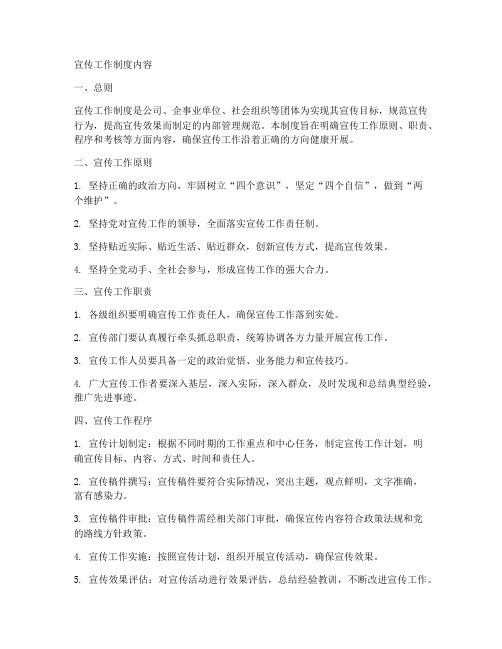 宣传工作制度内容

一、总则

宣传工作制度是公司、企事业单位、社会组织等团体为实现其宣传目标，规范宣传行为，提高宣传效果而制定的内部管理规范。本制度旨在明确宣传工作原则、职责、程序和考核等方面内容，确保宣传工作沿着正确的方向健康开展。

二、宣传工作原则

1. 坚持正确的政治方向，牢固树立“四个意识”，坚定“四个自信”，做到“两个维护”。

2. 坚持党对宣传工作的领导，全面落实宣传工作责任制。

3. 坚持贴近实际、贴近生活、贴近群众，创新宣传方式，提高宣传效果。

4. 坚持全党动手、全社会参与，形成宣传工作的强大合力。

三、宣传工作职责

1. 各级组织要明确宣传工作责任人，确保宣传工作落到实处。

2. 宣传部门要认真履行牵头抓总职责，统筹协调各方力量开展宣传工作。

3. 宣传工作人员要具备一定的政治觉悟、业务能力和宣传技巧。

4. 广大宣传工作者要深入基层，深入实际，深入群众，及时发现和总结典型经验，推广先进事迹。

四、宣传工作程序

1. 宣传计划制定：根据不同时期的工作重点和中心任务，制定宣传工作计划，明确宣传目标、内容、方式、时间和责任人。

2. 宣传稿件撰写：宣传稿件要符合实际情况，突出主题，观点鲜明，文字准确，富有感染力。

3. 宣传稿件审批：宣传稿件需经相关部门审批，确保宣传内容符合政策法规和党的路线方针政策。

4. 宣传工作实施：按照宣传计划，组织开展宣传活动，确保宣传效果。

5. 宣传效果评估：对宣传活动进行效果评估，总结经验教训，不断改进宣传工作。